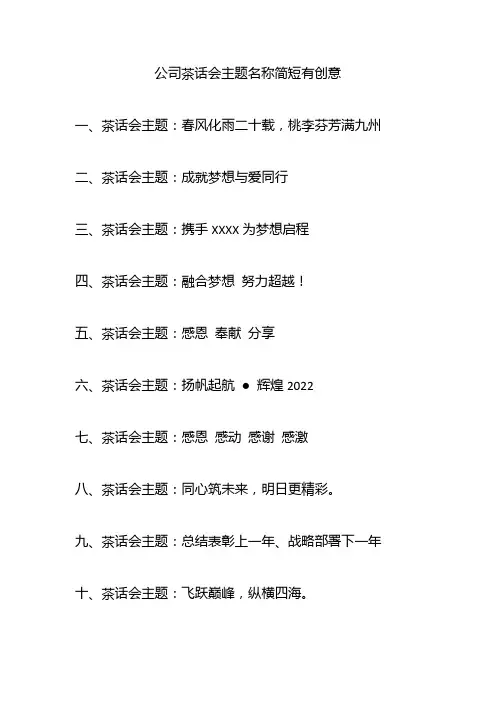 公司茶话会主题名称简短有创意

一、茶话会主题：春风化雨二十载，桃李芬芳满九州

二、茶话会主题：成就梦想与爱同行

三、茶话会主题：携手 xxxx 为梦想启程

四、茶话会主题：融合梦想 努力超越！

五、茶话会主题：感恩 奉献 分享

六、茶话会主题：扬帆起航 ● 辉煌 2022

七、茶话会主题：感恩 感动 感谢 感激

八、茶话会主题：同心筑未来，明日更精彩。

九、茶话会主题：总结表彰上一年、战略部署下一年

十、茶话会主题：飞跃巅峰，纵横四海。